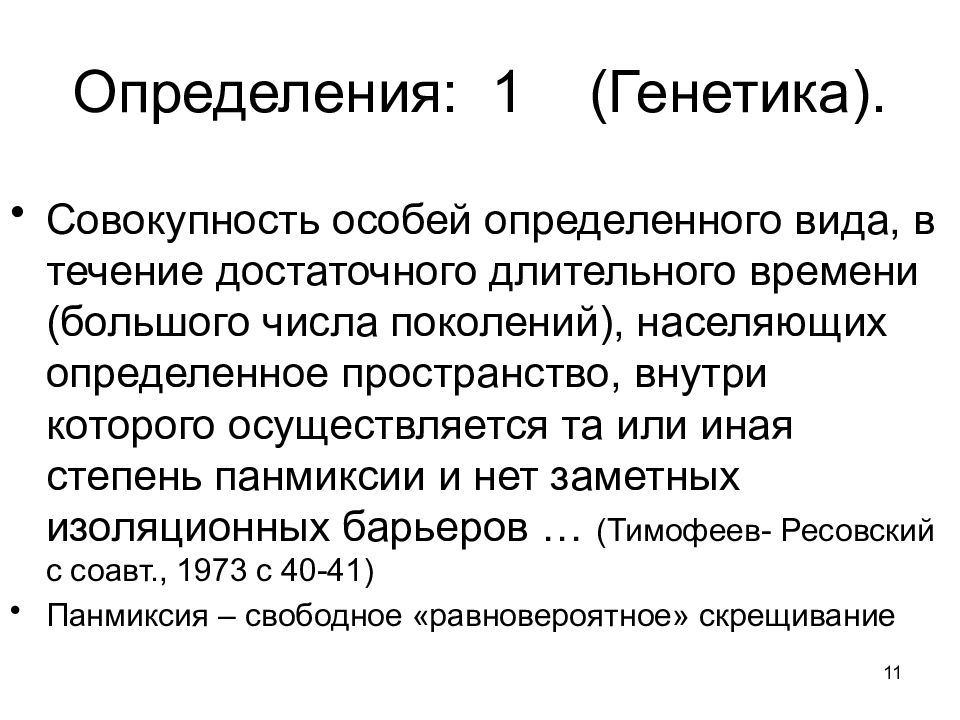 Определения: 1 (Генетика).

• Совокупность особей определенного вида, в течение достаточного длительного времени (большого числа поколений), населяющих определенное пространство, внутри которого осуществляется та или иная степень панмиксии и нет заметных изоляционных барьеров … (Тимофеев- Ресовский с соавт., 1973 с 40-41)

• Панмиксия – свободное «равновероятное» скрещивание

11